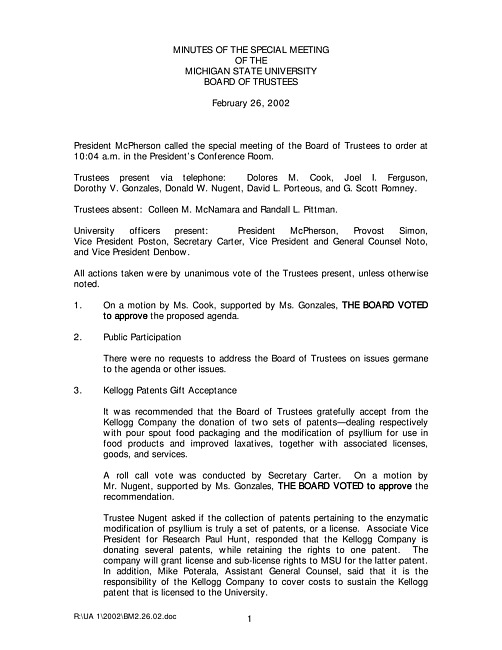 MINUTES OF THE SPECIAL MEETING
OF THE
MICHIGAN STATE UNIVERSITY
BOARD OF TRUSTEES

February 26, 2002

President McPherson called the special meeting of the Board of Trustees to order at 10:04 a.m. in the President's Conference Room.

Trustees present via telephone: Dolores M. Cook, Joel I. Ferguson, Dorothy V. Gonzales, Donald W. Nugent, David L. Porteous, and G. Scott Romney.

Trustees absent: Colleen M. McNamara and Randall L. Pittman.

University officers present: President McPherson, Provost Simon, Vice President Poston, Secretary Carter, Vice President and General Counsel Noto, and Vice President Denbow.

All actions taken were by unanimous vote of the Trustees present, unless otherwise noted.

1. On a motion by Ms. Cook, supported by Ms. Gonzales, THE BOARD VOTED to approve the proposed agenda.

2. Public Participation

There were no requests to address the Board of Trustees on issues germane to the agenda or other issues.

3. Kellogg Patents Gift Acceptance

It was recommended that the Board of Trustees gratefully accept from the Kellogg Company the donation of two sets of patents—dealing respectively with pour spout food packaging and the modification of psyllium for use in food products and improved laxatives, together with associated licenses, goods, and services.

A roll call vote was conducted by Secretary Carter. On a motion by Mr. Nugent, supported by Ms. Gonzales, THE BOARD VOTED to approve the recommendation.

Trustee Nugent asked if the collection of patents pertaining to the enzymatic modification of psyllium is truly a set of patents, or a license. Associate Vice President for Research Paul Hunt, responded that the Kellogg Company is donating several patents, while retaining the rights to one patent. The company will grant license and sub-license rights to MSU for the latter patent. In addition, Mike Poterala, Assistant General Counsel, said that it is the responsibility of the Kellogg Company to cover costs to sustain the Kellogg patent that is licensed to the University.

R:\UA 1\2002\BM2.26.02.doc

1